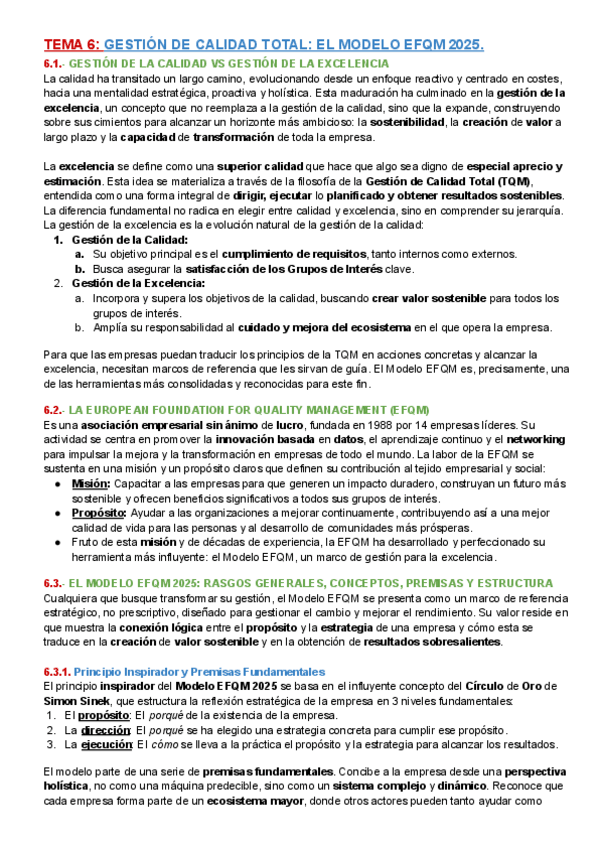 TEMA 6: GESTIÓN DE CALIDAD TOTAL: EL MODELO EFQM 2025.

6.1.- GESTIÓN DE LA CALIDAD VS GESTIÓN DE LA EXCELENCIA

La calidad ha transitado un largo camino, evolucionando desde un enfoque reactivo y centrado en costes, hacia una mentalidad estratégica, proactiva y holística. Esta maduración ha culminado en la gestión de la excelencia, un concepto que no reemplaza a la gestión de la calidad, sino que la expande, construyendo sobre sus cimientos para alcanzar un horizonte más ambicioso: la sostenibilidad, la creación de valor a largo plazo y la capacidad de transformación de toda la empresa.

La excelencia se define como una superior calidad que hace que algo sea digno de especial aprecio y estimación. Esta idea se materializa a través de la filosofía de la Gestión de Calidad Total (TQM), entendida como una forma integral de dirigir, ejecutar lo planificado y obtener resultados sostenibles. La diferencia fundamental no radica en elegir entre calidad y excelencia, sino en comprender su jerarquía. La gestión de la excelencia es la evolución natural de la gestión de la calidad:

1. Gestión de la Calidad:
a. Su objetivo principal es el cumplimiento de requisitos, tanto internos como externos.
b. Busca asegurar la satisfacción de los Grupos de Interés clave.
2. Gestión de la Excelencia:
a. Incorpora y supera los objetivos de la calidad, buscando crear valor sostenible para todos los grupos de interés.
b. Amplía su responsabilidad al cuidado y mejora del ecosistema en el que opera la empresa.

Para que las empresas puedan traducir los principios de la TQM en acciones concretas y alcanzar la excelencia, necesitan marcos de referencia que les sirvan de guía. El Modelo EFQM es, precisamente, una de las herramientas más consolidadas y reconocidas para este fin.

6.2.- LA EUROPEAN FOUNDATION FOR QUALITY MANAGEMENT (EFQM)

Es una asociación empresarial sin ánimo de lucro, fundada en 1988 por 14 empresas líderes. Su actividad se centra en promover la innovación basada en datos, el aprendizaje continuo y el networking para impulsar la mejora y la transformación en empresas de todo el mundo. La labor de la EFQM se sustenta en una misión y un propósito claros que definen su contribución al tejido empresarial y social:

● Misión: Capacitar a las empresas para que generen un impacto duradero, construyan un futuro más sostenible y ofrecen beneficios significativos a todos sus grupos de interés.
● Propósito: Ayudar a las organizaciones a mejorar continuamente, contribuyendo así a una mejor calidad de vida para las personas y al desarrollo de comunidades más prósperas.
● Fruto de esta misión y de décadas de experiencia, la EFQM ha desarrollado y perfeccionado su herramienta más influyente: el Modelo EFQM, un marco de gestión para la excelencia.

6.3.- EL MODELO EFQM 2025: RASGOS GENERALES, CONCEPTOS, PREMISAS Y ESTRUCTURA

Cualquiera que busque transformar su gestión, el Modelo EFQM se presenta como un marco de referencia estratégico, no prescriptivo, diseñado para gestionar el cambio y mejorar el rendimiento. Su valor reside en que muestra la conexión lógica entre el propósito y la estrategia de una empresa y cómo esta se traduce en la creación de valor sostenible y en la obtención de resultados sobresalientes.

6.3.1. Principio Inspirador y Premisas Fundamentales

El principio inspirador del Modelo EFQM 2025 se basa en el influyente concepto del Círculo de Oro de Simon Sinek, que estructura la reflexión estratégica de la empresa en 3 niveles fundamentales:

1. El propósito: El porqué de la existencia de la empresa.
2. La dirección: El porqué se ha elegido una estrategia concreta para cumplir ese propósito.
3. La ejecución: El cómo se lleva a la práctica el propósito y la estrategia para alcanzar los resultados.

El modelo parte de una serie de premisas fundamentales. Concibe a la empresa desde una perspectiva holística, no como una máquina predecible, sino como un sistema complejo y dinámico. Reconoce que cada empresa forma parte de un ecosistema mayor, donde otros actores pueden tanto ayudar como